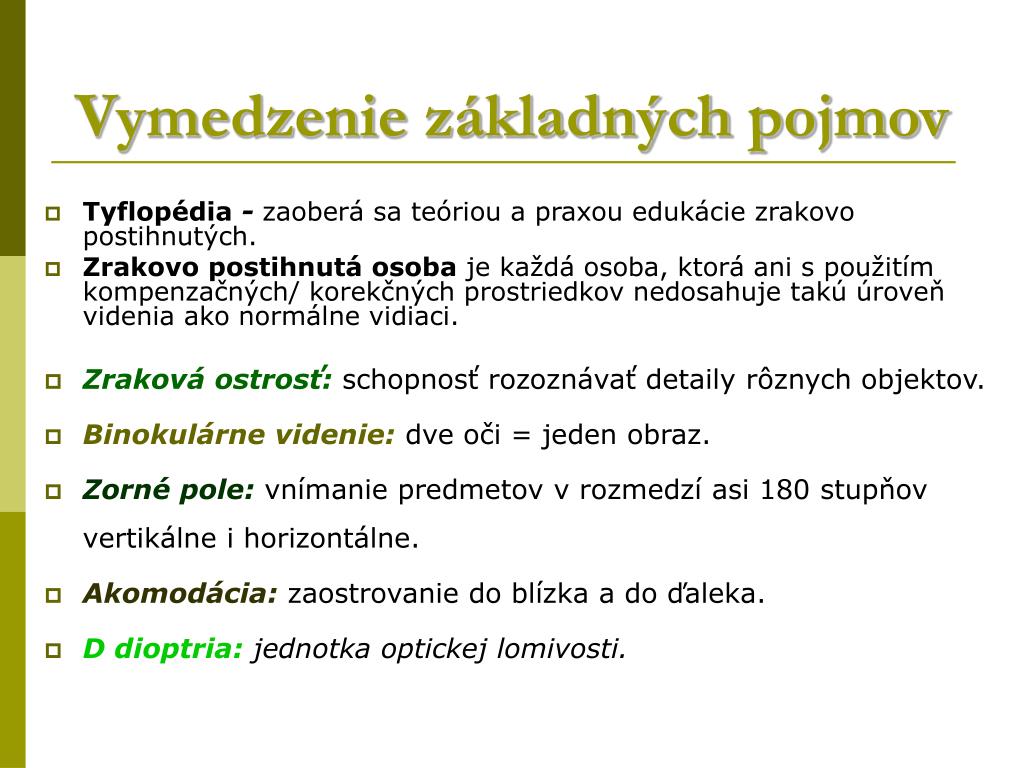 Vymedzenie základných pojmov

Tyflopédia - zaoberá sa teóriou a praxou edukácie zrakovo postihnutých.

Zrakovo postihnutá osoba je každá osoba, ktorá ani s použitím kompenzačných/ korekčných prostriedkov nedosahuje takú úroveň videnia ako normálne vidiaci.

Zraková ostrosť: schopnosť rozoznávať detaily rôznych objektov.

Binokulárne videnie: dve oči = jeden obraz.

Zorné pole: vnímanie predmetov v rozmedzí asi 180 stupňov vertikálne i horizontálne.

Akomodácia: zaostrovanie do blízka a do ďaleka.

D dioptria: jednotka optickej lomivosti.